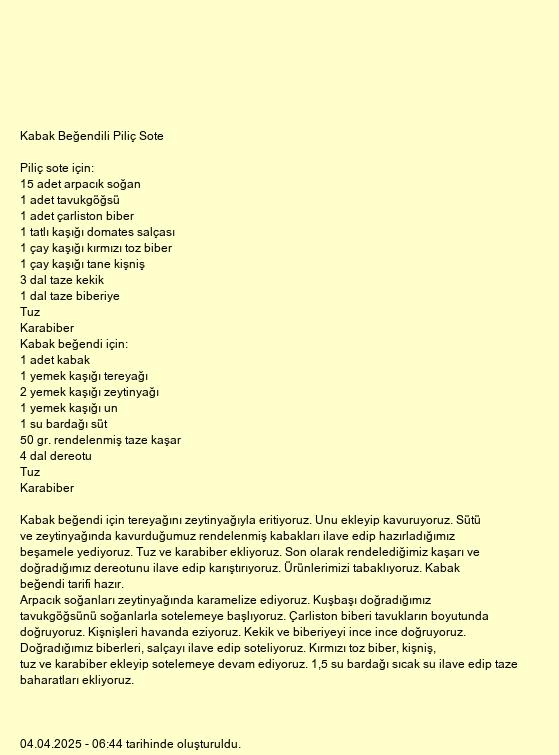 Kabak Beğendili Piliç Sote

Piliç sote için:
15 adet arpacık soğan
1 adet tavukgöğsü
1 adet çarliston biber
1 tatlı kaşığı domates salçası
1 çay kaşığı kırmızı toz biber
1 çay kaşığı tane kişniş
3 dal taze kekik
1 dal taze biberiye
Tuz
Karabiber
Kabak beğendi için:
1 adet kabak
1 yemek kaşığı tereyağı
2 yemek kaşığı zeytinyağı
1 yemek kaşığı un
1 su bardağı süt
50 gr. rendelenmiş taze kaşar
4 dal dereotu
Tuz
Karabiber

Kabak beğendi için tereyağını zeytinyağıyla eritiyoruz. Unu ekleyip kavuruyoruz. Sütü ve zeytinyağında kavurduğumuz rendelenmiş kabakları ilave edip hazırladığımız beşamele yediyoruz. Tuz ve karabiber ekliyoruz. Son olarak rendelediğimiz kaşarı ve doğradığımız dereotunu ilave edip karıştırıyoruz. Ürünlerimizi tabaklıyoruz. Kabak beğendi tarifi hazır.
Arpacık soğanları zeytinyağında karamelize ediyoruz. Kuşbaşı doğradığımız tavukgöğsünü soğanlarla sotelemeye başlıyoruz. Çarliston biberi tavukların boyutunda doğruyoruz. Kişnişleri havanda eziyoruz. Kekik ve biberiyeyi ince ince doğruyoruz. Doğradığımız biberleri, salçayı ilave edip soteliyoruz. Kırmızı toz biber, kişniş, tuz ve karabiber ekleyip sotelemeye devam ediyoruz. 1,5 su bardağı sıcak su ilave edip taze baharatları ekliyoruz.

04.04.2025 - 06:44 tarihinde oluşturuldu.